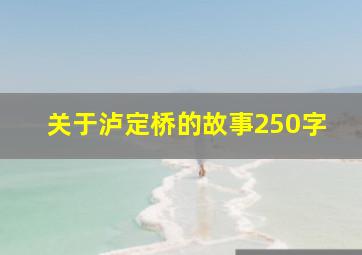 关于泸定桥的故事250字